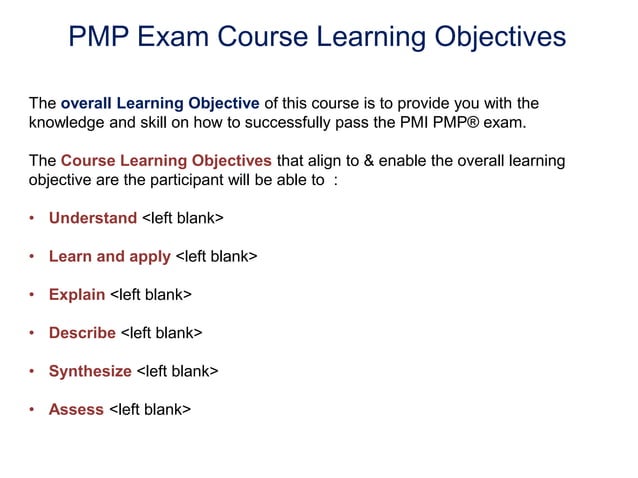 PMP Exam Course Learning Objectives

The overall Learning Objective of this course is to provide you with the knowledge and skill on how to successfully pass the PMI PMP® exam.

The Course Learning Objectives that align to & enable the overall learning objective are the participant will be able to :

• Understand <left blank>

• Learn and apply <left blank>

• Explain <left blank>

• Describe <left blank>

• Synthesize <left blank>

• Assess <left blank>